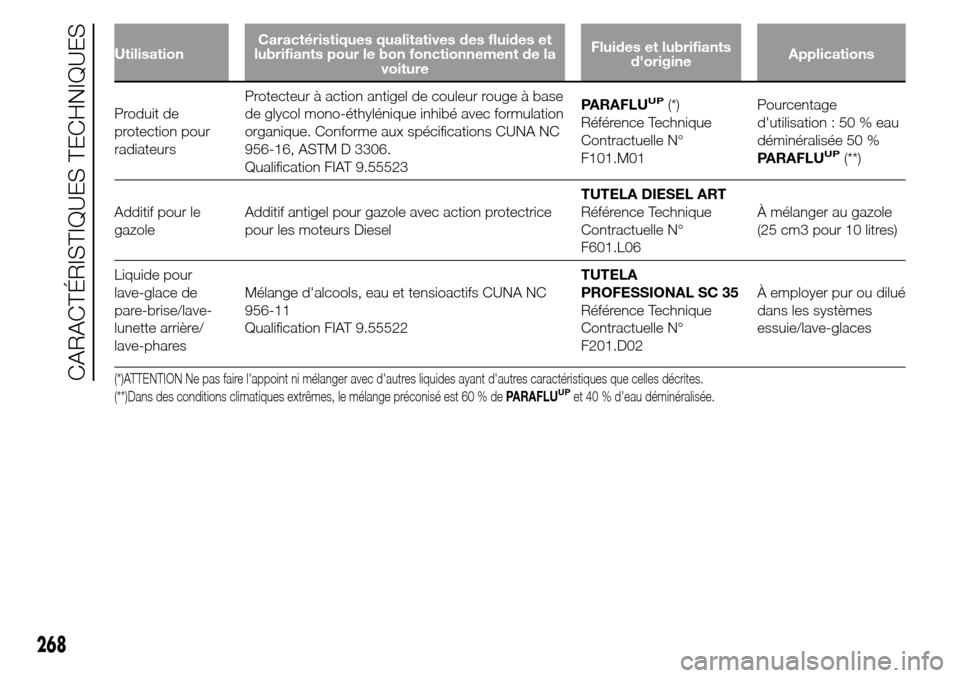 CARACTÉRISTIQUES TECHNIQUES

| Utilisation | Caractéristiques qualitatives des fluides et lubrifiants pour le bon fonctionnement de la voiture | Fluides et lubrifiants d'origine | Applications |
|---|---|---|---|
| Produit de protection pour radiateurs | Protecteur à action antigel de couleur rouge à base de glycol mono-éthylénique inhibé avec formulation organique. Conforme aux spécifications CUNA NC 956-16, ASTM D 3306. Qualification FIAT 9.55523 | PARAFLU$^{UP}$(*) Référence Technique Contractuelle N° F101.M01 | Pourcentage d'utilisation : 50 % eau déminéralisée 50 % PARAFLU$^{UP}$(**) |
| Additif pour le gazole | Additif antigel pour gazole avec action protectrice pour les moteurs Diesel | TUTELA DIESEL ART Référence Technique Contractuelle N° F601.L06 | À mélanger au gazole (25 cm3 pour 10 litres) |
| Liquide pour lave-glace de pare-brise/lave-lunette arrière/ lave-phares | Mélange d'alcools, eau et tensioactifs CUNA NC 956-11 Qualification FIAT 9.55522 | TUTELA PROFESSIONAL SC 35 Référence Technique Contractuelle N° F201.D02 | À employer pur ou dilué dans les systèmes essuie/lave-glaces |

(*)ATTENTION Ne pas faire l'appoint ni mélanger avec d'autres liquides ayant d'autres caractéristiques que celles décrites.
(**)Dans des conditions climatiques extrêmes, le mélange préconisé est 60 % de PARAFLU$^{UP}$ et 40 % d'eau déminéralisée.

268

carmanualsonline.info